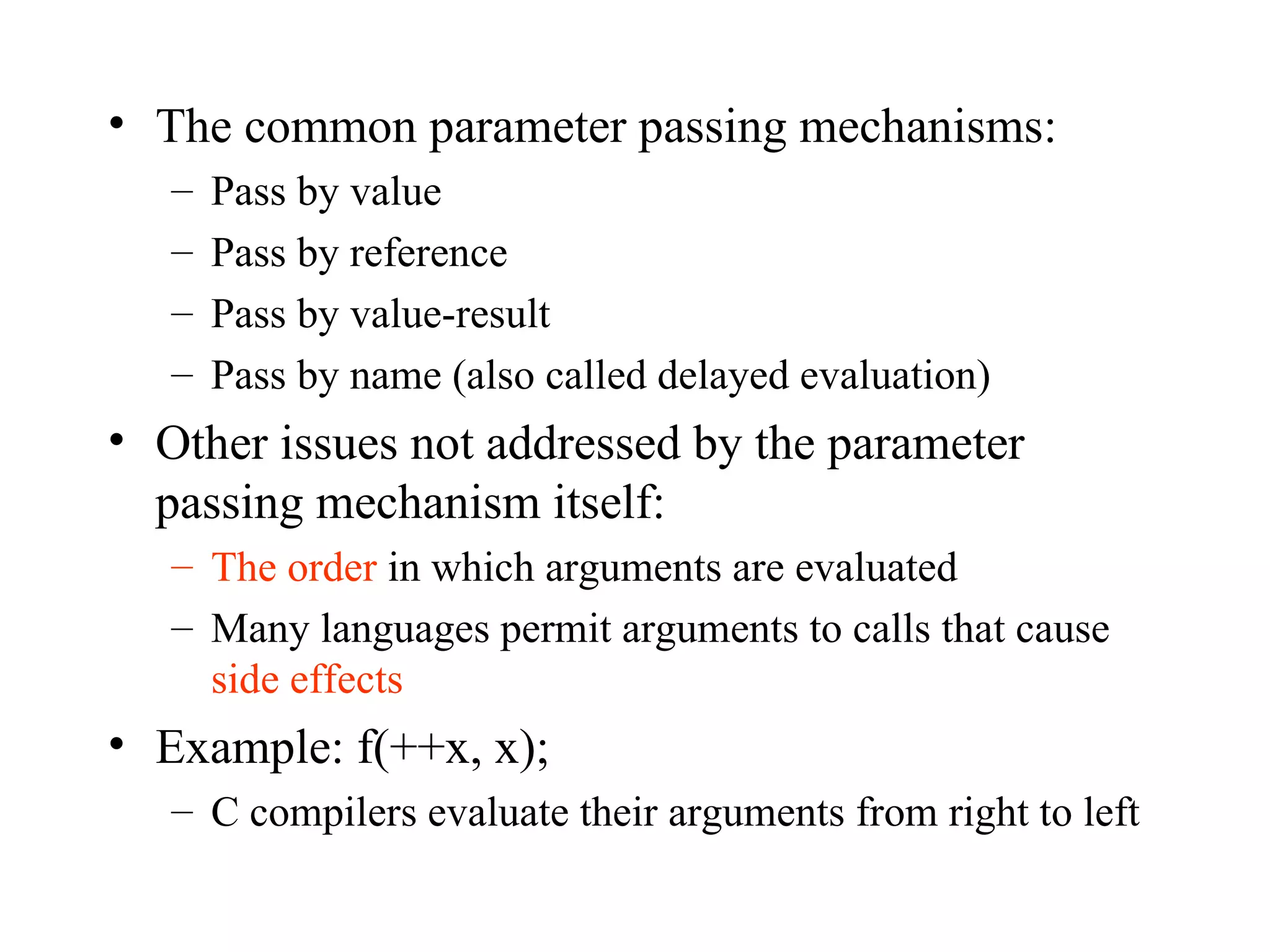 • The common parameter passing mechanisms:
– Pass by value
– Pass by reference
– Pass by value-result
– Pass by name (also called delayed evaluation)
• Other issues not addressed by the parameter passing mechanism itself:
– The order in which arguments are evaluated
– Many languages permit arguments to calls that cause side effects
• Example: f(++x, x);
– C compilers evaluate their arguments from right to left